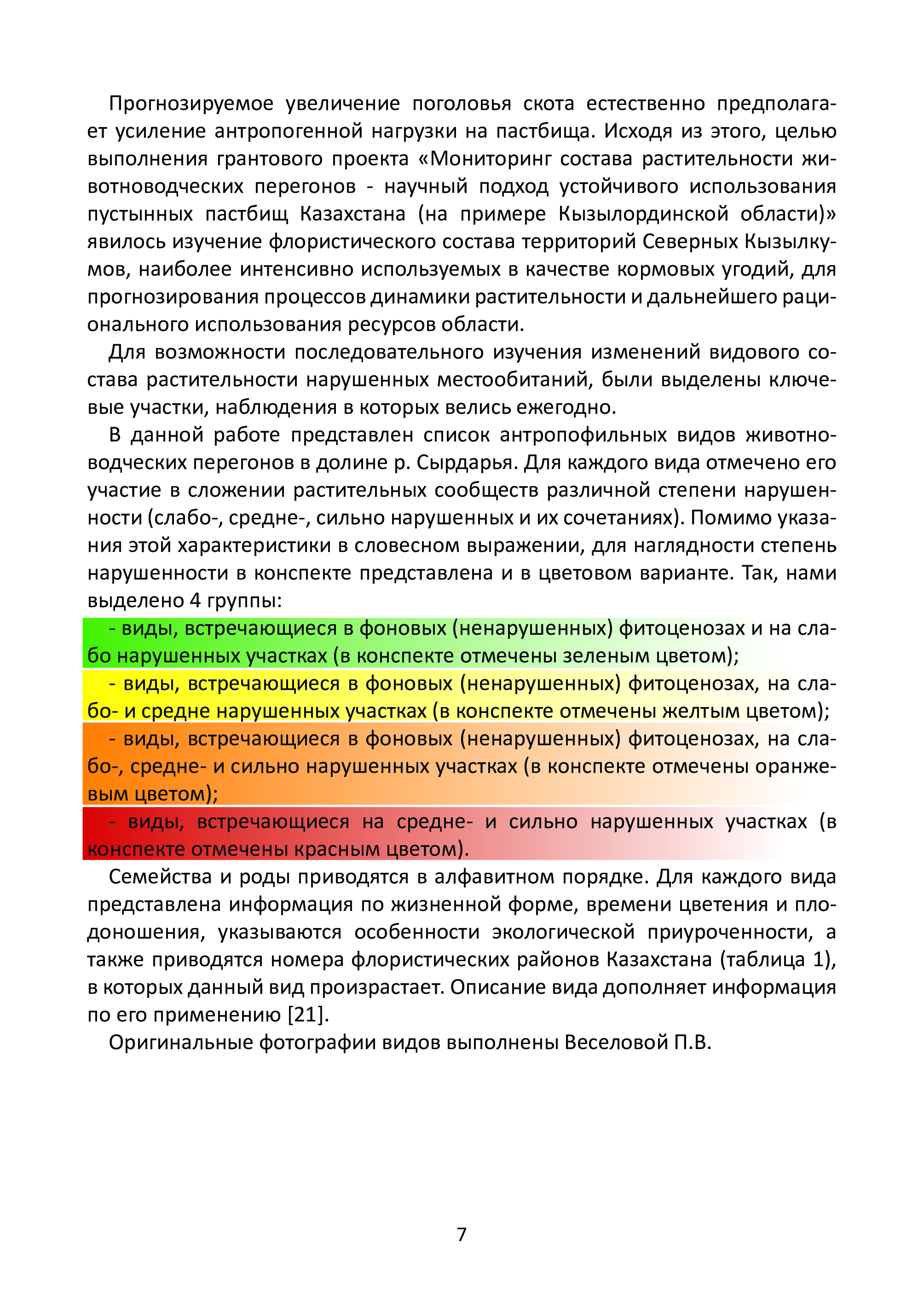 Прогнозируемое увеличение поголовья скота естественно предполагает усиление антропогенной нагрузки на пастбища. Исходя из этого, целью выполнения грантового проекта «Мониторинг состава растительности животноводческих перегонов - научный подход устойчивого использования пустынных пастбищ Казахстана (на примере Кызылординской области)» явилось изучение флористического состава территорий Северных Кызылкумов, наиболее интенсивно используемых в качестве кормовых угодий, для прогнозирования процессов динамики растительности и дальнейшего рационального использования ресурсов области.

Для возможности последовательного изучения изменений видового состава растительности нарушенных местообитаний, были выделены ключевые участки, наблюдения в которых велись ежегодно.

В данной работе представлен список антропофильных видов животноводческих перегонов в долине р. Сырдарья. Для каждого вида отмечено его участие в сложении растительных сообществ различной степени нарушенности (слабо-, средне-, сильно нарушенных и их сочетаниях). Помимо указания этой характеристики в словесном выражении, для наглядности степень нарушенности в конспекте представлена и в цветовом варианте. Так, нами выделено 4 группы:

- виды, встречающиеся в фоновых (ненарушенных) фитоценозах и на слабо нарушенных участках (в конспекте отмечены зеленым цветом);

- виды, встречающиеся в фоновых (ненарушенных) фитоценозах, на слабо- и средне нарушенных участках (в конспекте отмечены желтым цветом);

- виды, встречающиеся в фоновых (ненарушенных) фитоценозах, на слабо-, средне- и сильно нарушенных участках (в конспекте отмечены оранжевым цветом);

- виды, встречающиеся на средне- и сильно нарушенных участках (в конспекте отмечены красным цветом).

Семейства и роды приводятся в алфавитном порядке. Для каждого вида представлена информация по жизненной форме, времени цветения и плодоношения, указываются особенности экологической приуроченности, а также приводятся номера флористических районов Казахстана (таблица 1), в которых данный вид произрастает. Описание вида дополняет информация по его применению [21].

Оригинальные фотографии видов выполнены Веселовой П.В.

7